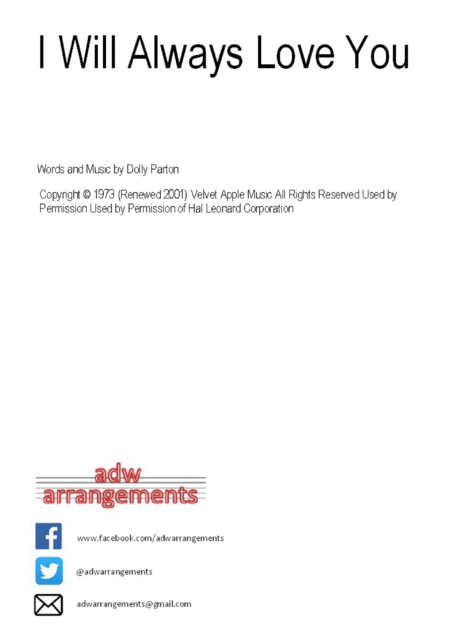 I Will Always Love You

Words and Music by Dolly Parton

Copyright © 1973 (Renewed 2001) Velvet Apple Music All Rights Reserved Used by Permission Used by Permission of Hal Leonard Corporation

adw
arrangements

www.facebook.com/adwarrangements

@adwarrangements

adwarrangements@gmail.com